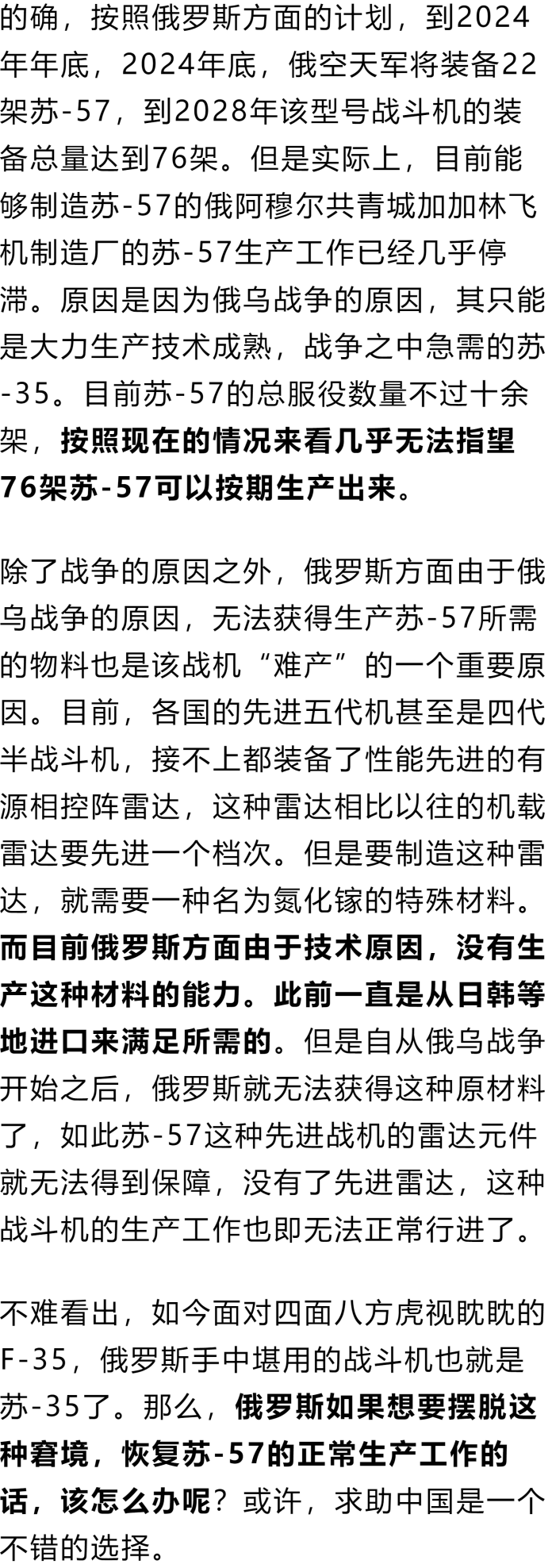 的确，按照俄罗斯方面的计划，到2024年年底，2024年底，俄空天军将装备22架苏-57，到2028年该型号战斗机的装备总量达到76架。但是实际上，目前能够制造苏-57的俄阿穆尔共青城加加林飞机制造厂的苏-57生产工作已经几乎停滞。原因是因为俄乌战争的原因，其只能是大力生产技术成熟，战争之中急需的苏-35。目前苏-57的总服役数量不过十余架，按照现在的情况来看几乎无法指望76架苏-57可以按期生产出来。

除了战争的原因之外，俄罗斯方面由于俄乌战争的原因，无法获得生产苏-57所需的物料也是该战机“难产”的一个重要原因。目前，各国的先进五代机甚至是四代半战斗机，接不上都装备了性能先进的有源相控阵雷达，这种雷达相比以往的机载雷达要先进一个档次。但是要制造这种雷达，就需要一种名为氮化镓的特殊材料。而目前俄罗斯方面由于技术原因，没有生产这种材料的能力。此前一直是从日韩等地进口来满足所需的。但是自从俄乌战争开始之后，俄罗斯就无法获得这种原材料了，如此苏-57这种先进战机的雷达元件就无法得到保障，没有了先进雷达，这种战斗机的生产工作也即无法正常行进了。

不难看出，如今面对四面八方虎视眈眈的F-35，俄罗斯手中堪用的战斗机也就是苏-35了。那么，俄罗斯如果想要摆脱这种窘境，恢复苏-57的正常生产工作的话，该怎么办呢？或许，求助中国是一个不错的选择。